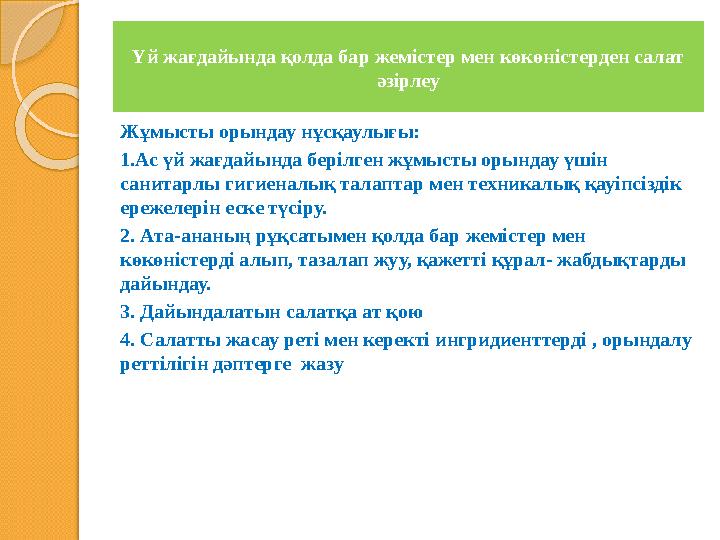 Үй жағдайында қолда бар жемістер мен көкөністерден салат әзірлеу

Жұмысты орындау нұсқаулығы:

1.Ас үй жағдайында берілген жұмысты орындау үшін санитарлы гигиеналық талаптар мен техникалық қауіпсіздік ережелерін еске түсіру.

2. Ата-ананың рұқсатымен қолда бар жемістер мен көкөністерді алып, тазалап жуу, қажетті құрал- жабдықтарды дайындау.

3. Дайындалатын салатқа ат қою

4. Салатты жасау реті мен керекті ингридиенттерді , орындалу реттілігін дәптерге жазу